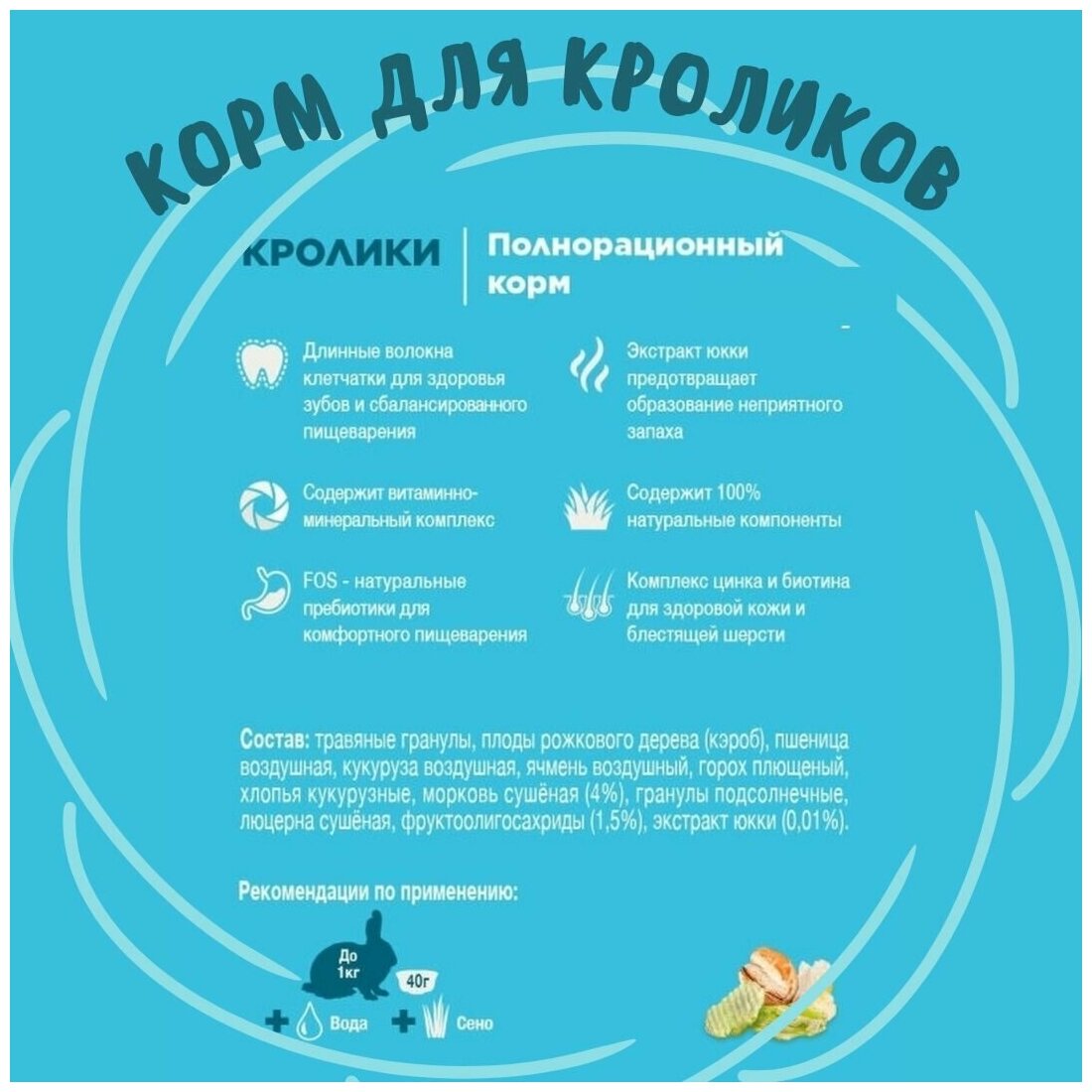 КОРМ ДЛЯ КРОЛИКОВ

КРОЛИКИ

Полнорационный корм

Длинные волокна клетчатки для здоровья зубов и сбалансированного пищеварения

Содержит витаминно-минеральный комплекс

FOS - натуральные пребиотики для комфортного пищеварения

Экстракт юкки предотвращает образование неприятного запаха

Содержит 100% натуральные компоненты

Комплекс цинка и биотина для здоровой кожи и блестящей шерсти

Состав: травяные гранулы, плоды рожкового дерева (кэроб), пшеница воздушная, кукуруза воздушная, ячмень воздушный, горох плющеный, хлопья кукурузные, морковь сушёная (4%), гранулы подсолнечные, люцерна сушёная, фруктоолигосахриды (1,5%), экстракт юкки (0,01%).

Рекомендации по применению:

До 1кг

40г

+ Вода + Сено